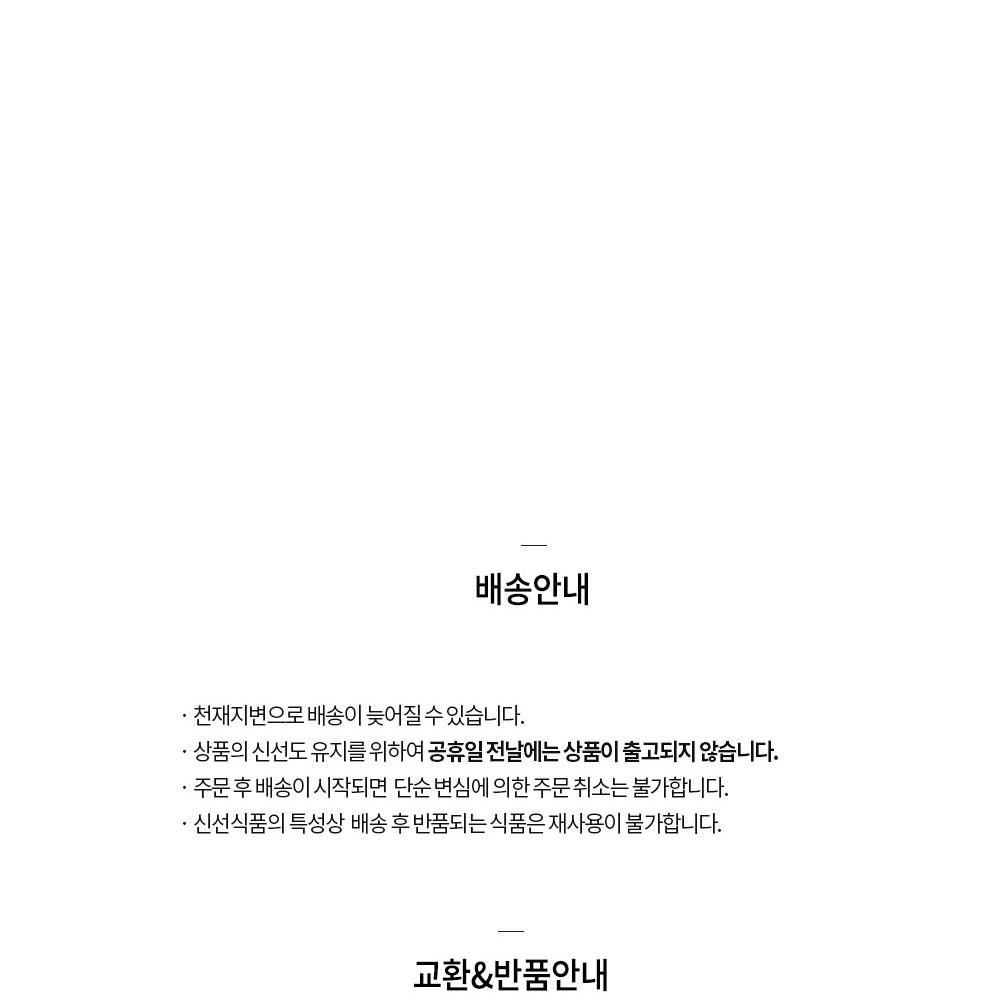 배송안내

· 천재지변으로 배송이 늦어질 수 있습니다.
· 상품의 신선도 유지를 위하여 공휴일 전날에는 상품이 출고되지 않습니다.
· 주문 후 배송이 시작되면 단순 변심에 의한 주문 취소는 불가합니다.
· 신선식품의 특성상 배송 후 반품되는 식품은 재사용이 불가합니다.

교환&반품안내